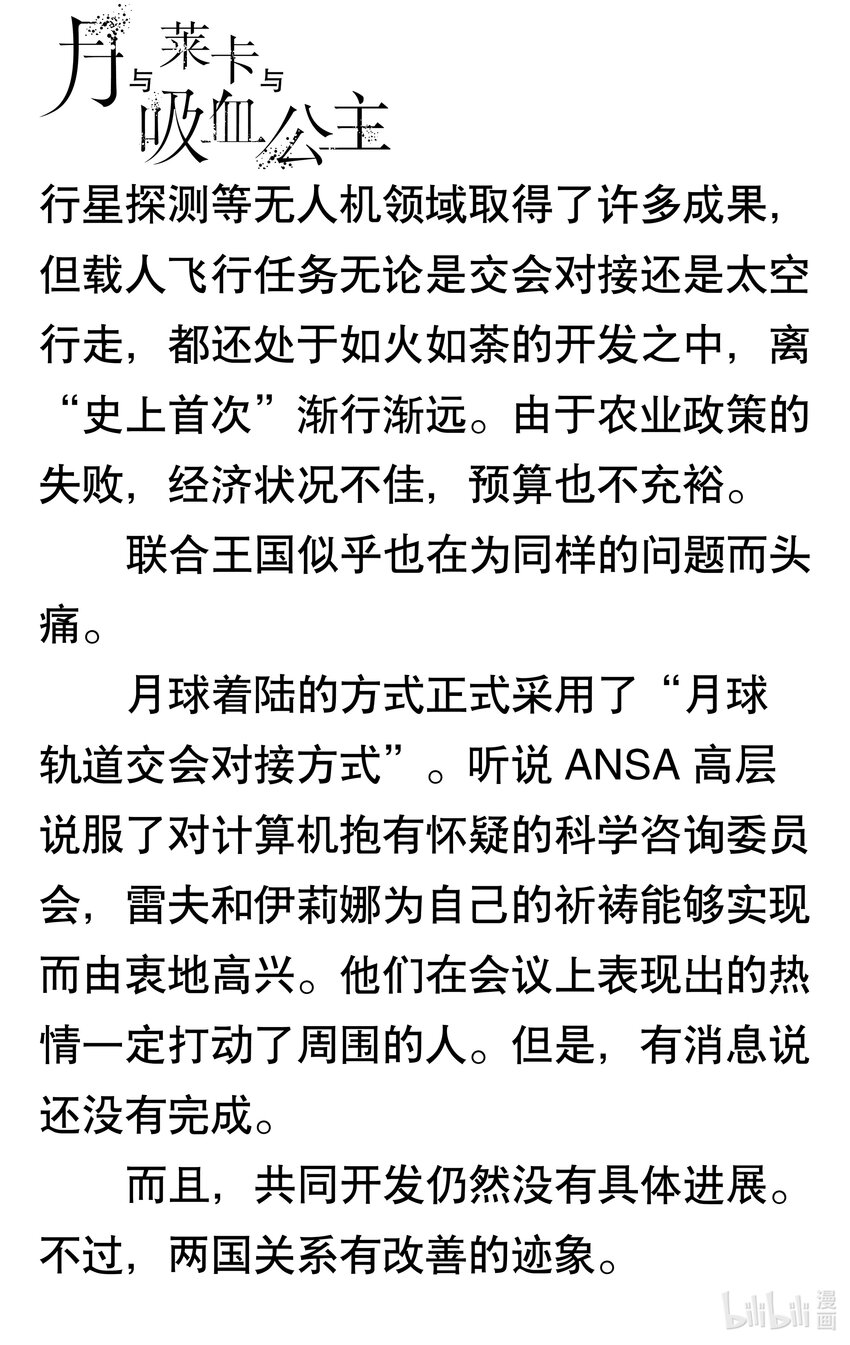 月与莱卡与吸血公主

行星探测等无人机领域取得了许多成果，但载人飞行任务无论是交会对接还是太空行走，都还处于如火如荼的开发之中，离“史上首次”渐行渐远。由于农业政策的失败，经济状况不佳，预算也不充裕。

联合王国似乎也在为同样的问题而头痛。

月球着陆的方式正式采用了“月球轨道交会对接方式”。听说 ANSA 高层说服了对计算机抱有怀疑的科学咨询委员会，雷夫和伊莉娜为自己的祈祷能够实现而由衷地高兴。他们在会议上表现出的热情一定打动了周围的人。但是，有消息说还没有完成。

而且，共同开发仍然没有具体进展。不过，两国关系有改善的迹象。

bilibili 漫画